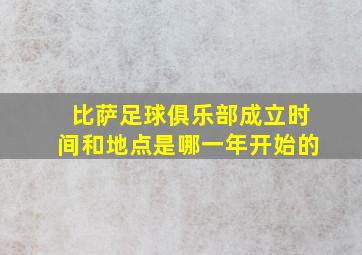 比萨足球俱乐部成立时间和地点是哪一年开始的